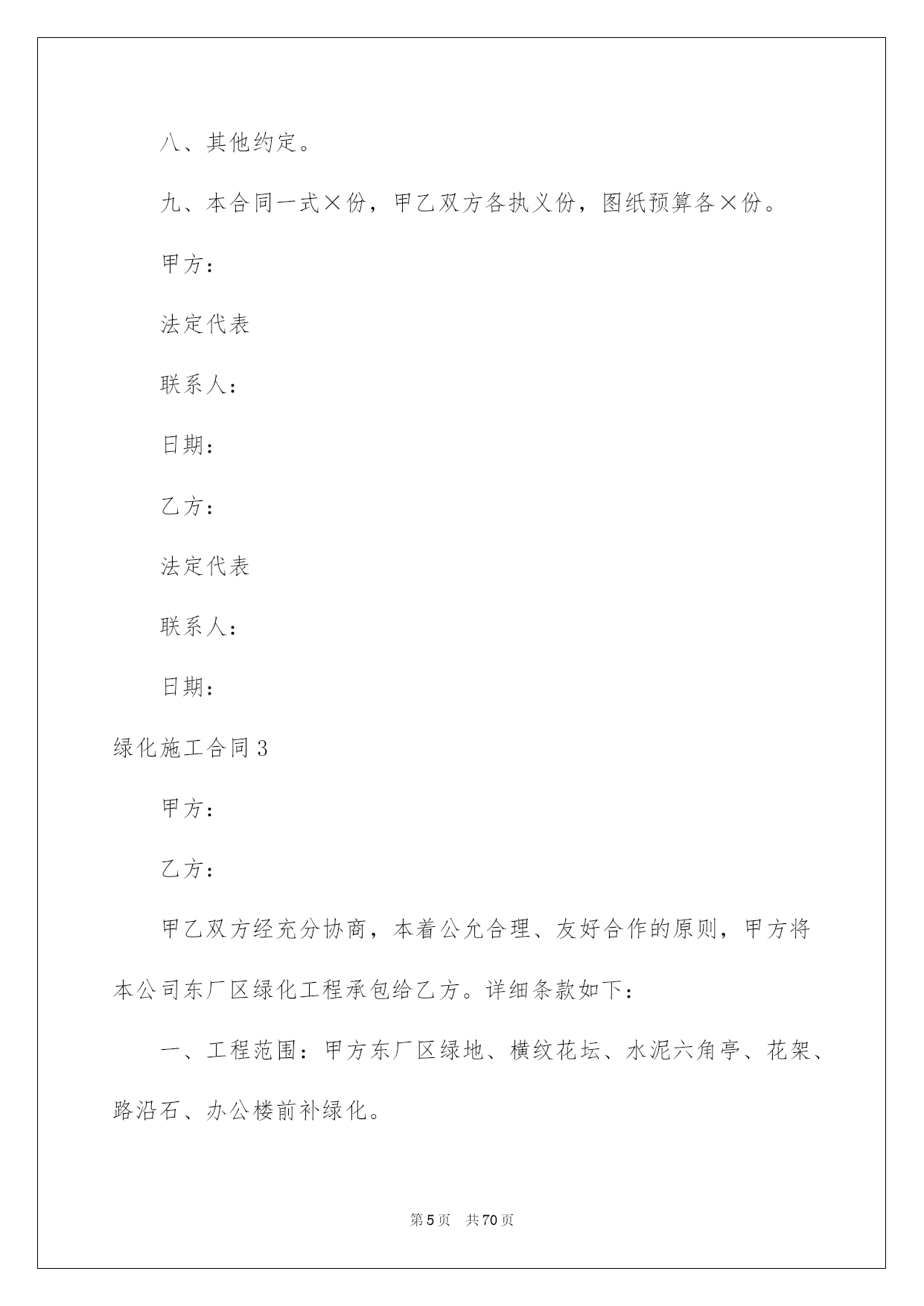 八、其他约定。

九、本合同一式×份，甲乙双方各执义份，图纸预算各×份。

甲方：

法定代表

联系人：

日期：

乙方：

法定代表

联系人：

日期：

绿化施工合同 3

甲方：

乙方：

甲乙双方经充分协商，本着公允合理、友好合作的原则，甲方将本公司东厂区绿化工程承包给乙方。详细条款如下：

一、工程范围：甲方东厂区绿地、横纹花坛、水泥六角亭、花架、路沿石、办公楼前补绿化。

第 5 页　共 70 页